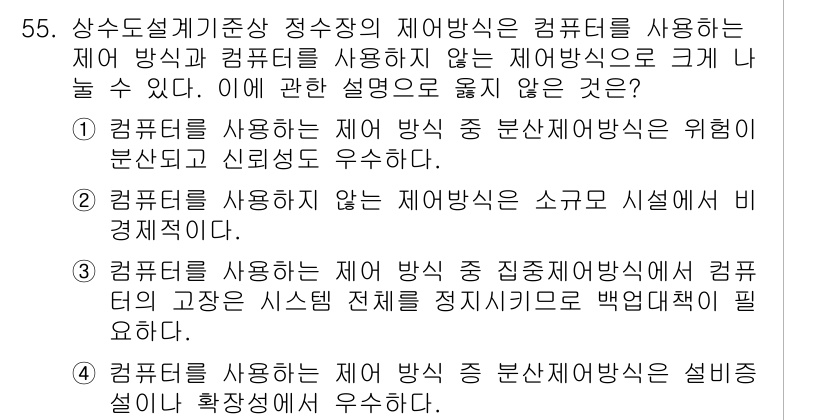 55. 상수도설계기준상 정수장의 제어방식은 컴퓨터를 사용하는 제어 방식과 컴퓨터를 사용하지 않는 제어방식으로 크게 나눌 수 있다. 이에 관한 설명으로 옳지 않은 것은?

① 컴퓨터를 사용하는 제어 방식 중 분산제어방식은 위험이 분산되고 신뢰성도 우수하다.

② 컴퓨터를 사용하지 않는 제어방식은 소규모 시설에서 비경제적이다.

③ 컴퓨터를 사용하는 제어 방식 중 집중제어방식에서 컴퓨터의 고장은 시스템 전체를 정지시키므로 백업대책이 필요하다.

④ 컴퓨터를 사용하는 제어 방식 증 분산제어방식은 설비증설이나 확장성에서 우수하다.